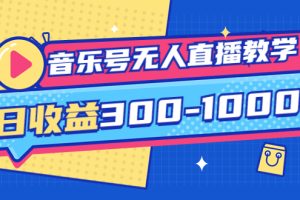 音乐号无人直播教学

日收益300-1000